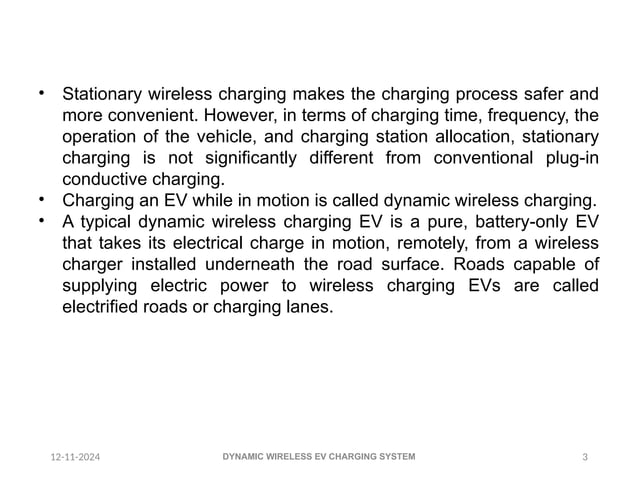 • Stationary wireless charging makes the charging process safer and more convenient. However, in terms of charging time, frequency, the operation of the vehicle, and charging station allocation, stationary charging is not significantly different from conventional plug-in conductive charging.
• Charging an EV while in motion is called dynamic wireless charging.
• A typical dynamic wireless charging EV is a pure, battery-only EV that takes its electrical charge in motion, remotely, from a wireless charger installed underneath the road surface. Roads capable of supplying electric power to wireless charging EVs are called electrified roads or charging lanes.

12-11-2024
DYNAMIC WIRELESS EV CHARGING SYSTEM
3